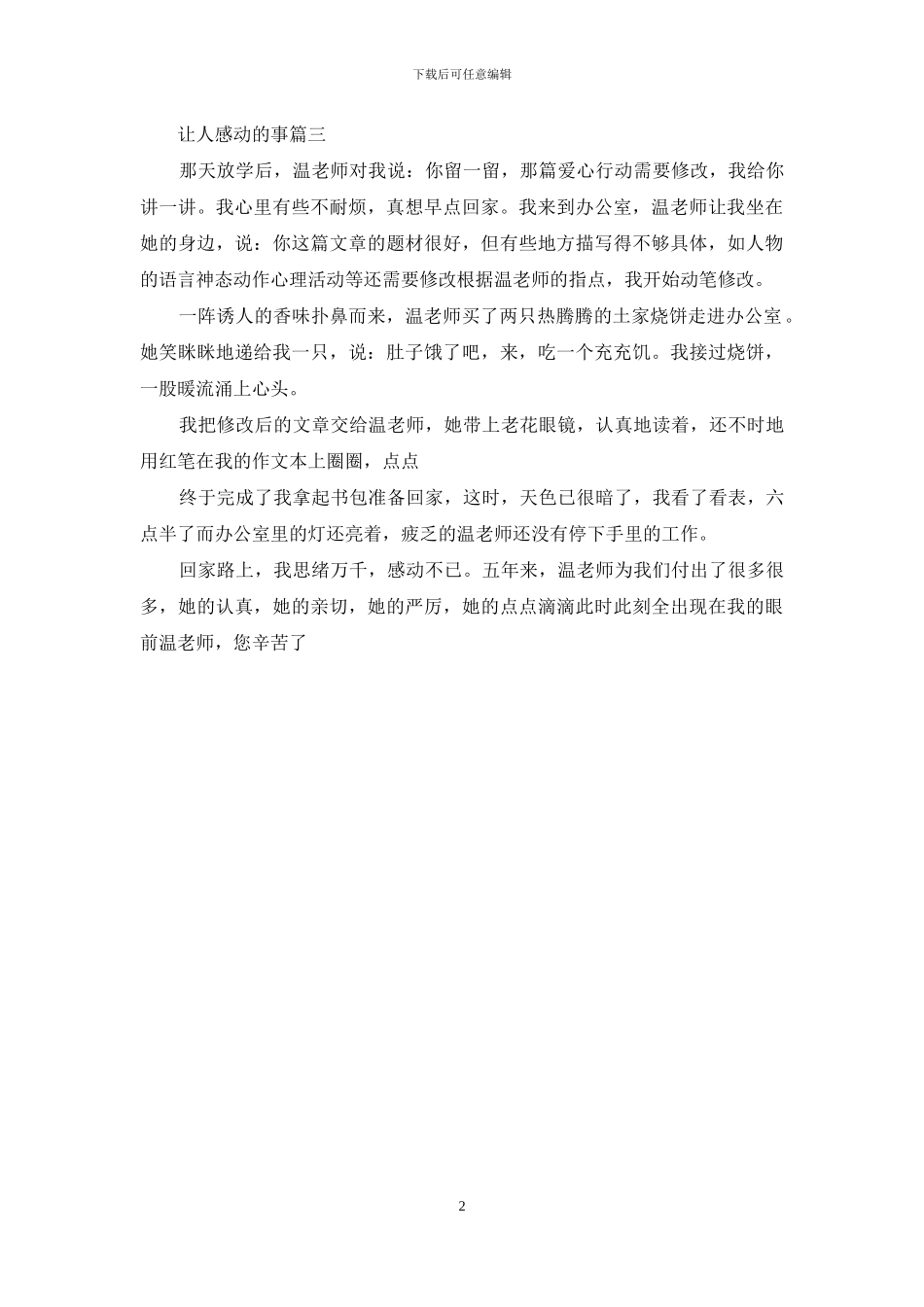 下载后可任意编辑

让人感动的事篇三

那天放学后，温老师对我说：你留一留，那篇爱心行动需要修改，我给你讲一讲。我心里有些不耐烦，真想早点回家。我来到办公室，温老师让我坐在她的身边，说：你这篇文章的题材很好，但有些地方描写得不够具体，如人物的语言神态动作心理活动等还需要修改根据温老师的指点，我开始动笔修改。

一阵诱人的香味扑鼻而来，温老师买了两只热腾腾的土家烧饼走进办公室。她笑眯眯地递给我一只，说：肚子饿了吧，来，吃一个充充饥。我接过烧饼，一股暖流涌上心头。

我把修改后的文章交给温老师，她带上老花眼镜，认真地读着，还不时地用红笔在我的作文本上圈圈，点点

终于完成了我拿起书包准备回家，这时，天色已很暗了，我看了看表，六点半了而办公室里的灯还亮着，疲乏的温老师还没有停下手里的工作。

回家路上，我思绪万千，感动不已。五年来，温老师为我们付出了很多很多，她的认真，她的亲切，她的严厉，她的点点滴滴此时此刻全出现在我的眼前温老师，您辛苦了

2